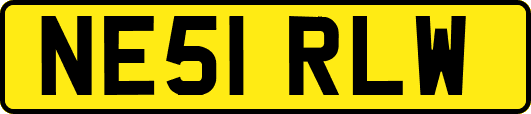 NE51 RLW